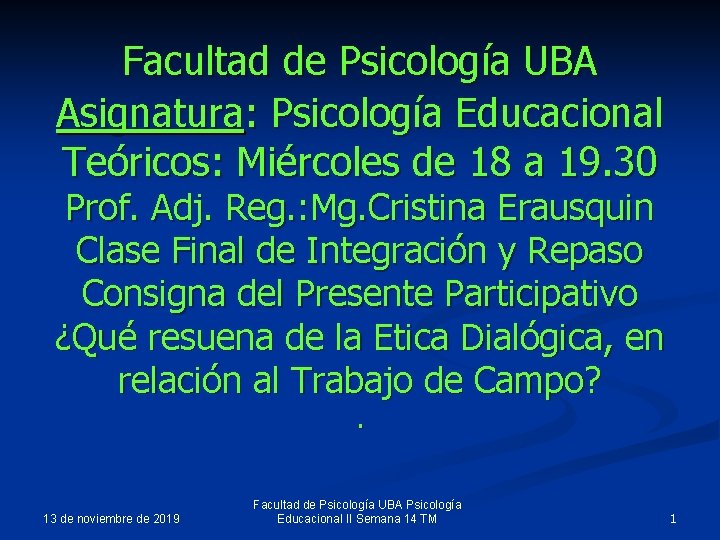 Facultad de Psicología UBA
Asignatura: Psicología Educacional
Teóricos: Miércoles de 18 a 19.30
Prof. Adj. Reg.:Mg.Cristina Erausquin
Clase Final de Integración y Repaso
Consigna del Presente Participativo
¿Qué resuena de la Etica Dialógica, en relación al Trabajo de Campo?
.

13 de noviembre de 2019

Facultad de Psicología UBA Psicología Educacional II Semana 14 TM

1